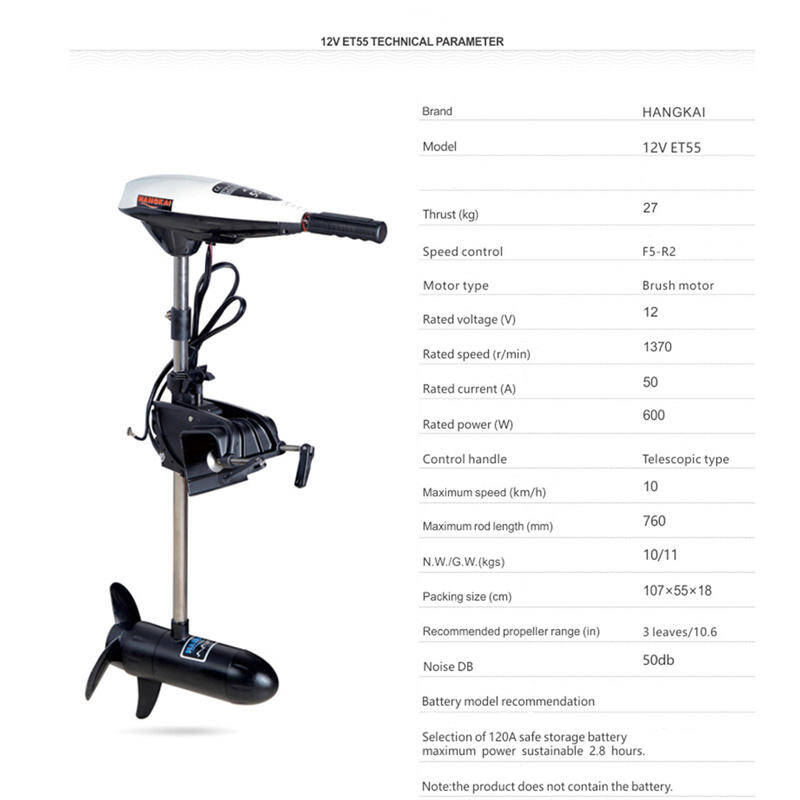 12V ET55 TECHNICAL PARAMETER

HANGKAI

Brand
HANGKAI

Model
12V ET55

Thrust (kg)
27

Speed control
F5-R2

Motor type
Brush motor

Rated voltage (V)
12

Rated speed (r/min)
1370

Rated current (A)
50

Rated power (W)
600

Control handle
Telescopic type

Maximum speed (km/h)
10

Maximum rod length (mm)
760

N.W./G.W.(kgs)
10/11

Packing size (cm)
107×55×18

Recommended propeller range (in)
3 leaves/10.6

Noise DB
50db

Battery model recommendation

Selection of 120A safe storage battery maximum power sustainable 2.8 hours.

Note:the product does not contain the battery.